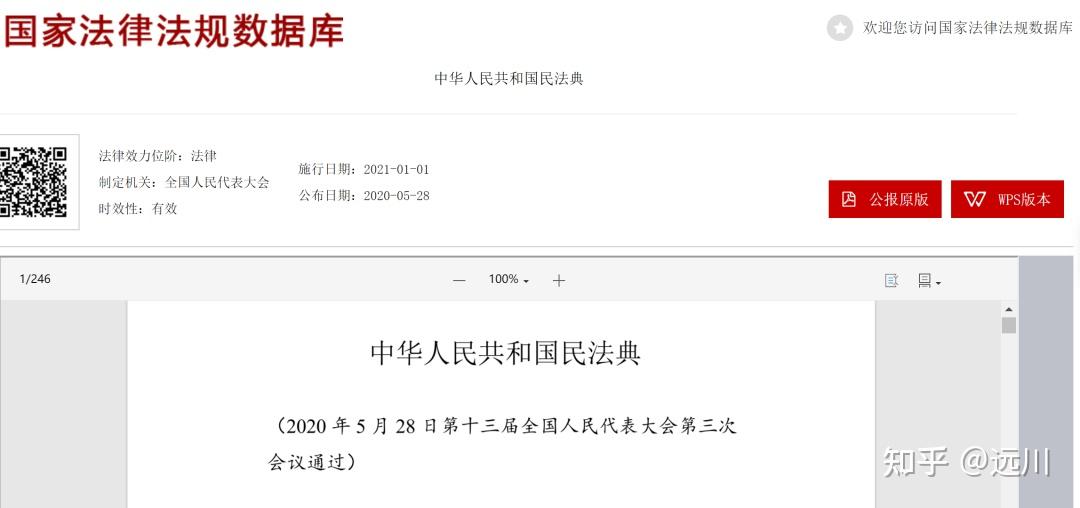 国家法律法规数据库

欢迎您访问国家法律法规数据库

中华人民共和国民法典

法律效力位阶：法律
制定机关：全国人民代表大会
时效性：有效

施行日期：2021-01-01
公布日期：2020-05-28

公报原版

WPS版本

1/246

— 100% +

中华人民共和国民法典

（2020 年 5 月 28 日第十三届全国人民代表大会第三次会议通过）

知乎 @远川